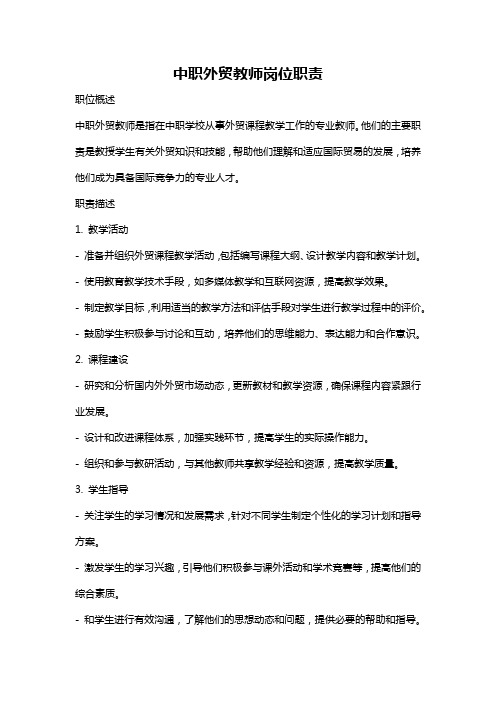 中职外贸教师岗位职责

职位概述

中职外贸教师是指在中职学校从事外贸课程教学工作的专业教师。他们的主要职责是教授学生有关外贸知识和技能，帮助他们理解和适应国际贸易的发展，培养他们成为具备国际竞争力的专业人才。

职责描述

1. 教学活动

- 准备并组织外贸课程教学活动，包括编写课程大纲、设计教学内容和教学计划。

- 使用教育教学技术手段，如多媒体教学和互联网资源，提高教学效果。

- 制定教学目标，利用适当的教学方法和评估手段对学生进行教学过程中的评价。

- 鼓励学生积极参与讨论和互动，培养他们的思维能力、表达能力和合作意识。

2. 课程建设

- 研究和分析国内外外贸市场动态，更新教材和教学资源，确保课程内容紧跟行业发展。

- 设计和改进课程体系，加强实践环节，提高学生的实际操作能力。

- 组织和参与教研活动，与其他教师共享教学经验和资源，提高教学质量。

3. 学生指导

- 关注学生的学习情况和发展需求，针对不同学生制定个性化的学习计划和指导方案。

- 激发学生的学习兴趣，引导他们积极参与课外活动和学术竞赛等，提高他们的综合素质。

- 和学生进行有效沟通，了解他们的思想动态和问题，提供必要的帮助和指导。